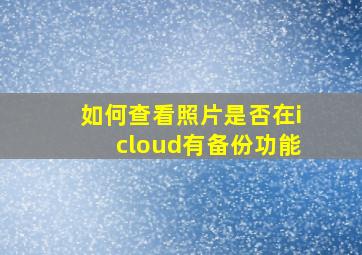 如何查看照片是否在icloud有备份功能